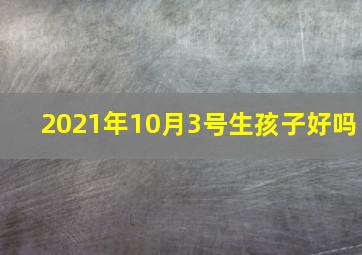 2021年10月3号生孩子好吗